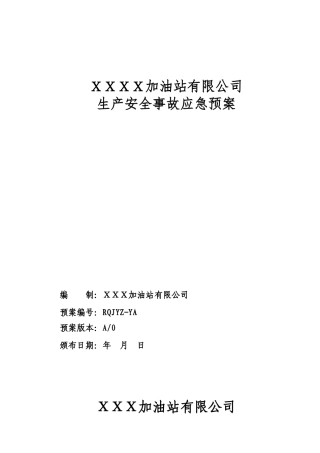 ＸＸＸＸ加油站有限公司
生产安全事故应急预案

编　　制：ＸＸＸ加油站有限公司

预案编号：RQJYZ-YA

预案版本：A/0

颁布日期：年　月　日

ＸＸＸ加油站有限公司